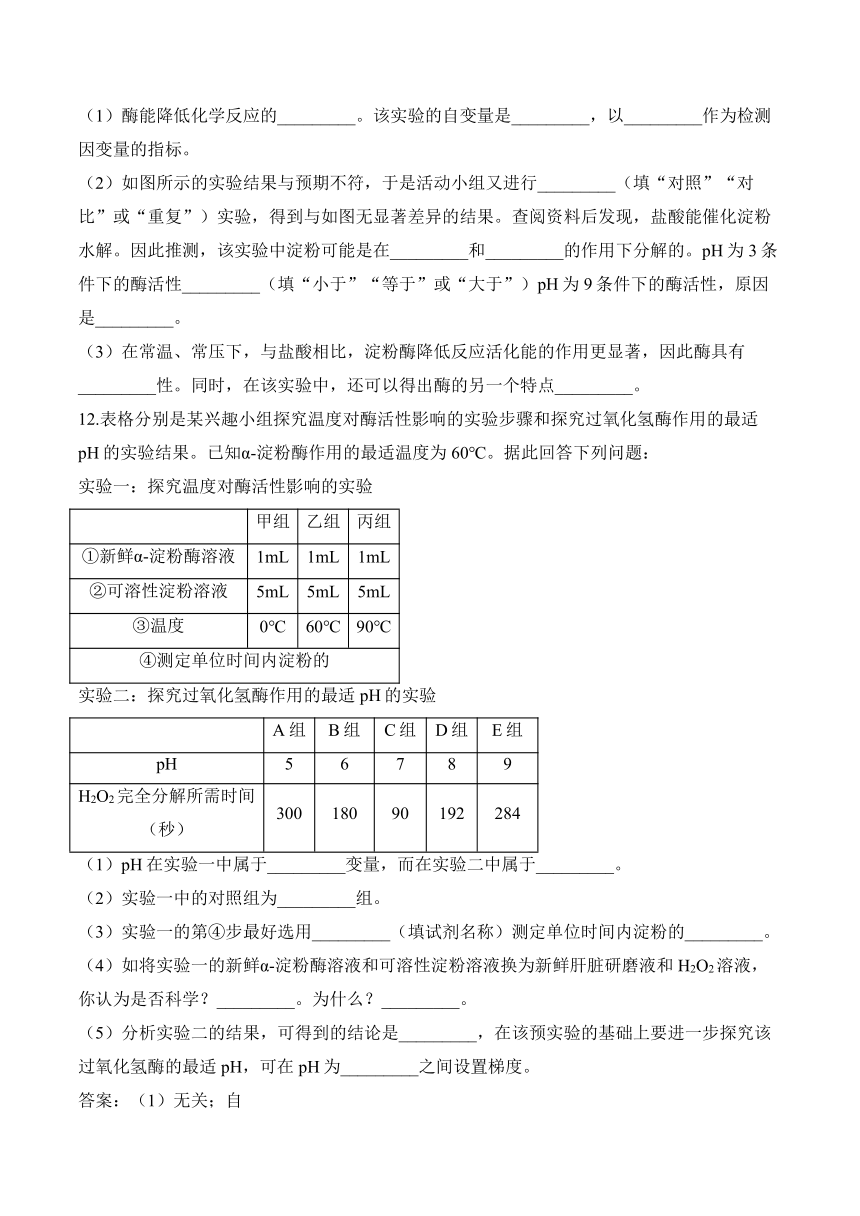 （1）酶能降低化学反应的_________。该实验的自变量是_________，以_________作为检测因变量的指标。

（2）如图所示的实验结果与预期不符，于是活动小组又进行_________（填“对照”“对比”或“重复”）实验，得到与如图无显著差异的结果。查阅资料后发现，盐酸能催化淀粉水解。因此推测，该实验中淀粉可能是在_________和_________的作用下分解的。pH 为 3 条件下的酶活性_________（填“小于”“等于”或“大于”）pH 为 9 条件下的酶活性，原因是_________。

（3）在常温、常压下，与盐酸相比，淀粉酶降低反应活化能的作用更显著，因此酶具有_________性。同时，在该实验中，还可以得出酶的另一个特点_________。

12.表格分别是某兴趣小组探究温度对酶活性影响的实验步骤和探究过氧化氢酶作用的最适 pH 的实验结果。已知α-淀粉酶作用的最适温度为 60℃。据此回答下列问题：

实验一：探究温度对酶活性影响的实验

| | 甲组 | 乙组 | 丙组 |
|---|---|---|---|
| ①新鲜α-淀粉酶溶液 | 1mL | 1mL | 1mL |
| ②可溶性淀粉溶液 | 5mL | 5mL | 5mL |
| ③温度 | 0℃ | 60℃ | 90℃ |
| ④测定单位时间内淀粉的 | | | |

实验二：探究过氧化氢酶作用的最适 pH 的实验

| | A 组 | B 组 | C 组 | D 组 | E 组 |
|---|---|---|---|---|---|
| pH | 5 | 6 | 7 | 8 | 9 |
| $H_2O_2$ 完全分解所需时间（秒） | 300 | 180 | 90 | 192 | 284 |

（1）pH 在实验一中属于_________变量，而在实验二中属于_________。

（2）实验一中的对照组为_________组。

（3）实验一的第④步最好选用_________（填试剂名称）测定单位时间内淀粉的_________。

（4）如将实验一的新鲜α-淀粉酶溶液和可溶性淀粉溶液换为新鲜肝脏研磨液和 $H_2O_2$ 溶液，你认为是否科学？_________。为什么？_________。

（5）分析实验二的结果，可得到的结论是_________，在该预实验的基础上要进一步探究该过氧化氢酶的最适 pH，可在 pH 为_________之间设置梯度。

答案：（1）无关；自